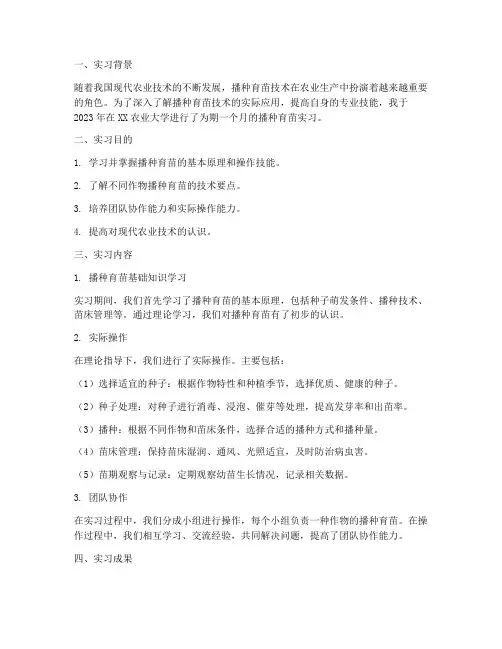 一、实习背景

随着我国现代农业技术的不断发展，播种育苗技术在农业生产中扮演着越来越重要的角色。为了深入了解播种育苗技术的实际应用，提高自身的专业技能，我于2023年在XX农业大学进行了为期一个月的播种育苗实习。

二、实习目的

1. 学习并掌握播种育苗的基本原理和操作技能。

2. 了解不同作物播种育苗的技术要点。

3. 培养团队协作能力和实际操作能力。

4. 提高对现代农业技术的认识。

三、实习内容

1. 播种育苗基础知识学习

实习期间，我们首先学习了播种育苗的基本原理，包括种子萌发条件、播种技术、苗床管理等。通过理论学习，我们对播种育苗有了初步的认识。

2. 实际操作

在理论指导下，我们进行了实际操作。主要包括：

（1）选择适宜的种子：根据作物特性和种植季节，选择优质、健康的种子。

（2）种子处理：对种子进行消毒、浸泡、催芽等处理，提高发芽率和出苗率。

（3）播种：根据不同作物和苗床条件，选择合适的播种方式和播种量。

（4）苗床管理：保持苗床湿润、通风、光照适宜，及时防治病虫害。

（5）苗期观察与记录：定期观察幼苗生长情况，记录相关数据。

3. 团队协作

在实习过程中，我们分成小组进行操作，每个小组负责一种作物的播种育苗。在操作过程中，我们相互学习、交流经验，共同解决问题，提高了团队协作能力。

四、实习成果